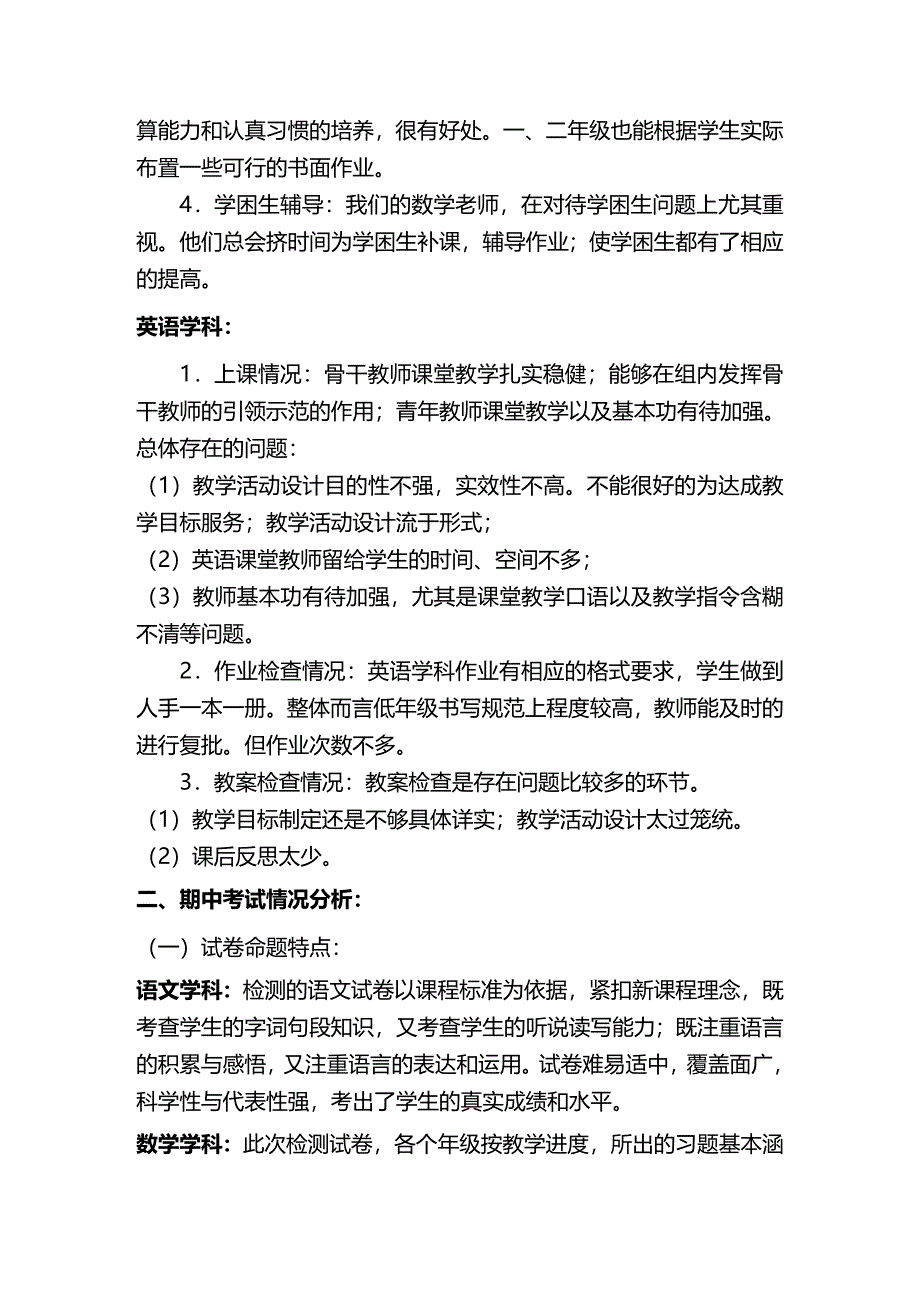 算能力和认真习惯的培养，很有好处。一、二年级也能根据学生实际布置一些可行的书面作业。

4．学困生辅导：我们的数学老师，在对待学困生问题上尤其重视。他们总会挤时间为学困生补课，辅导作业；使学困生都有了相应的提高。

英语学科：

1．上课情况：骨干教师课堂教学扎实稳健；能够在组内发挥骨干教师的引领示范的作用；青年教师课堂教学以及基本功有待加强。总体存在的问题：

（1）教学活动设计目的性不强，实效性不高。不能很好的为达成教学目标服务；教学活动设计流于形式；

（2）英语课堂教师留给学生的时间、空间不多；

（3）教师基本功有待加强，尤其是课堂教学口语以及教学指令含糊不清等问题。

2．作业检查情况：英语学科作业有相应的格式要求，学生做到人手一本一册。整体而言低年级书写规范上程度较高，教师能及时的进行复批。但作业次数不多。

3．教案检查情况：教案检查是存在问题比较多的环节。

（1）教学目标制定还是不够具体详实；教学活动设计太过笼统。

（2）课后反思太少。

二、期中考试情况分析：

（一）试卷命题特点：

语文学科：检测的语文试卷以课程标准为依据，紧扣新课程理念，既考查学生的字词句段知识，又考查学生的听说读写能力；既注重语言的积累与感悟，又注重语言的表达和运用。试卷难易适中，覆盖面广，科学性与代表性强，考出了学生的真实成绩和水平。

数学学科：此次检测试卷，各个年级按教学进度，所出的习题基本涵